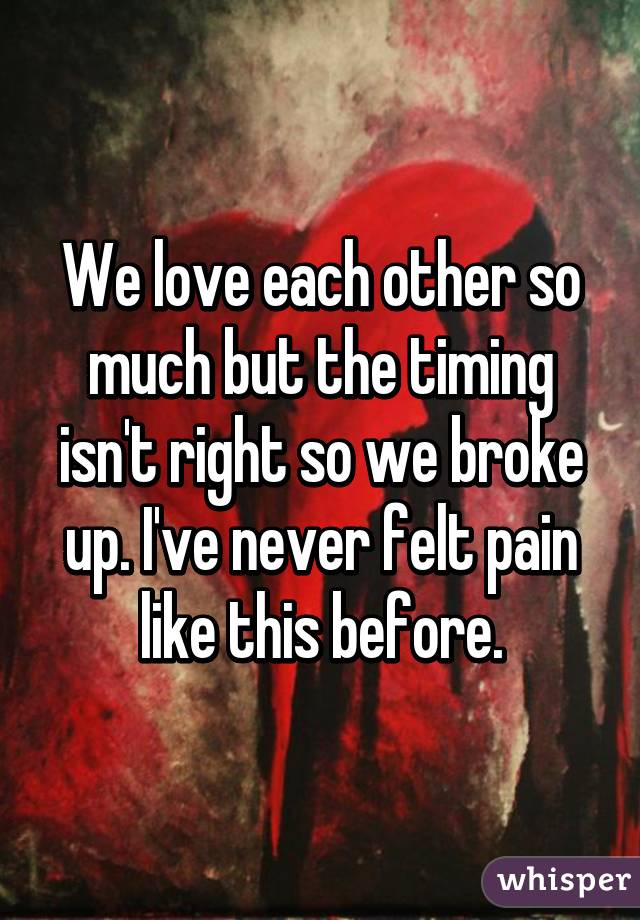 We love each other so much but the timing isn't right so we broke up. I've never felt pain like this before.

whisper